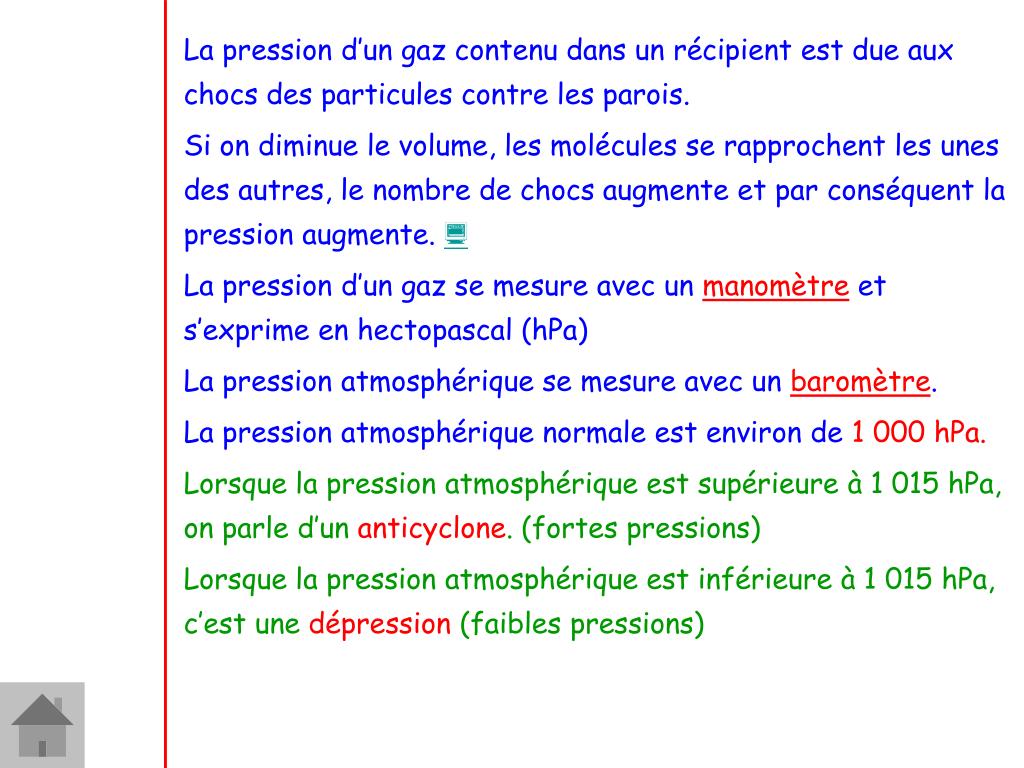 La pression d’un gaz contenu dans un récipient est due aux chocs des particules contre les parois.

Si on diminue le volume, les molécules se rapprochent les unes des autres, le nombre de chocs augmente et par conséquent la pression augmente.

La pression d’un gaz se mesure avec un manomètre et s’exprime en hectopascal (hPa)

La pression atmosphérique se mesure avec un baromètre.

La pression atmosphérique normale est environ de 1 000 hPa.

Lorsque la pression atmosphérique est supérieure à 1 015 hPa, on parle d’un anticyclone. (fortes pressions)

Lorsque la pression atmosphérique est inférieure à 1 015 hPa, c’est une dépression (faibles pressions)